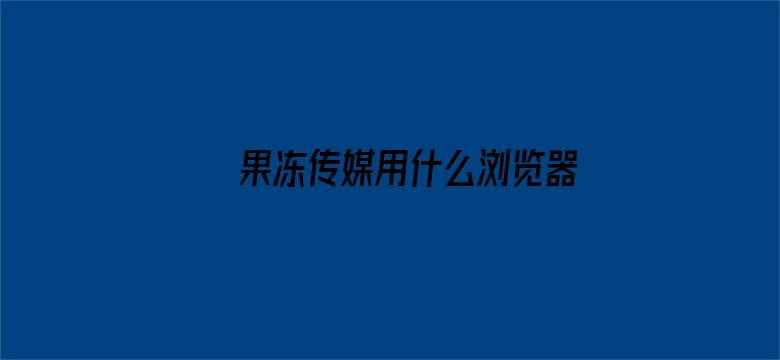 果冻传媒用什么浏览器